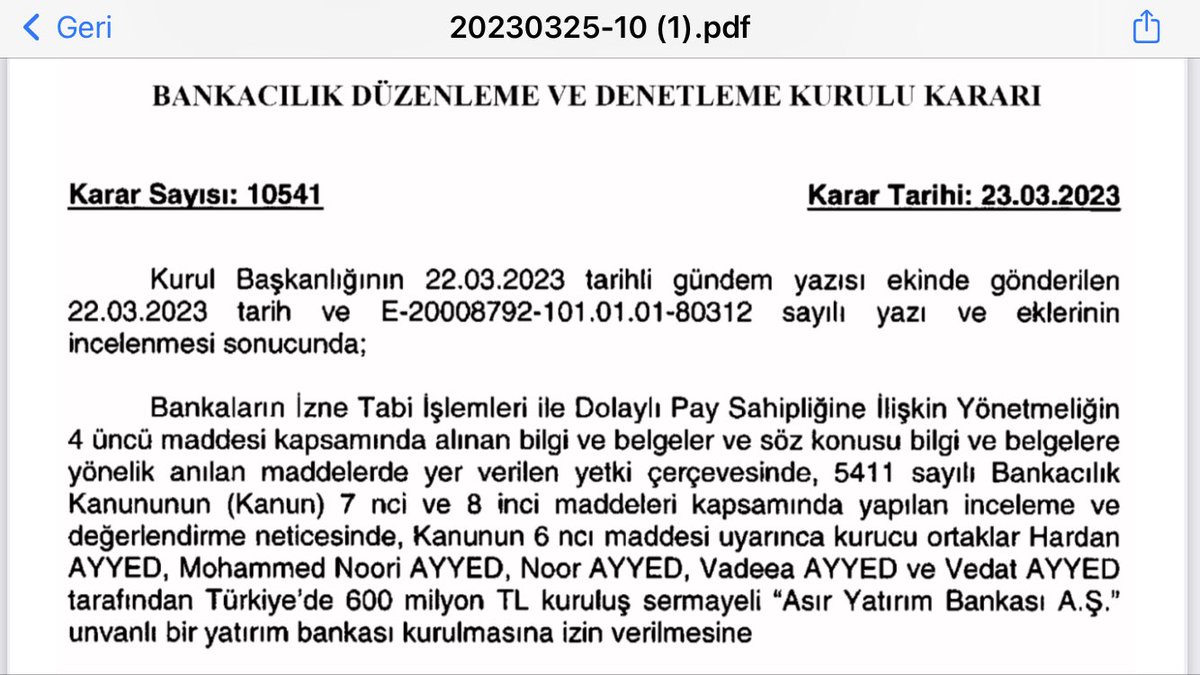 Geri

20230325-10 (1).pdf

BANKACILIK DÜZENLEME VE DENETLEME KURULU KARARI

Karar Sayısı: 10541

Karar Tarihi: 23.03.2023

Kurul Başkanlığının 22.03.2023 tarihli gündem yazısı ekinde gönderilen 22.03.2023 tarih ve E-20008792-101.01.01-80312 sayılı yazı ve eklerinin incelenmesi sonucunda;

Bankaların İzne Tabi İşlemleri ile Dolaylı Pay Sahipliğine İlişkin Yönetmeliğin 4 üncü maddesi kapsamında alınan bilgi ve belgeler ve söz konusu bilgi ve belgelere yönelik anılan maddelerde yer verilen yetki çerçevesinde, 5411 sayılı Bankacılık Kanununun (Kanun) 7 nci ve 8 inci maddeleri kapsamında yapılan inceleme ve değerlendirme neticesinde, Kanunun 6 ncı maddesi uyarınca kurucu ortaklar Hardan AYYED, Mohammed Noori AYYED, Noor AYYED, Vadeea AYYED ve Vedat AYYED tarafından Türkiye'de 600 milyon TL kuruluş sermayeli "Asır Yatırım Bankası A.Ş." unvanlı bir yatırım bankası kurulmasına izin verilmesine